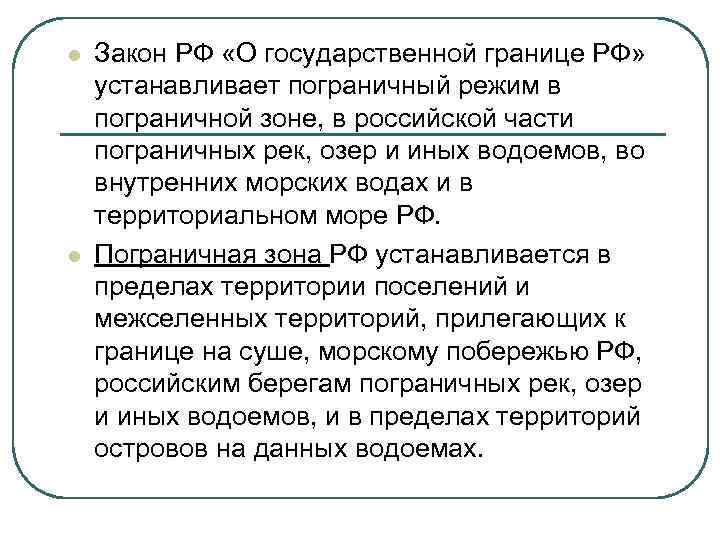 Закон РФ «О государственной границе РФ» устанавливает пограничный режим в пограничной зоне, в российской части пограничных рек, озер и иных водоемов, во внутренних морских водах и в территориальном море РФ.

Пограничная зона РФ устанавливается в пределах территории поселений и межселенных территорий, прилегающих к границе на суше, морскому побережью РФ, российским берегам пограничных рек, озер и иных водоемов, и в пределах территорий островов на данных водоемах.